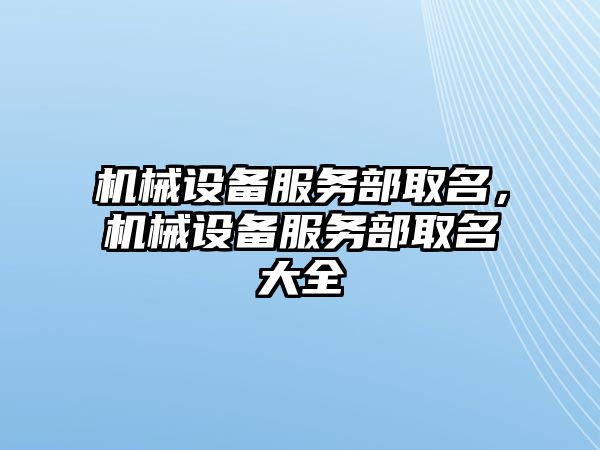 机械设备服务部取名，机械设备服务部取名大全